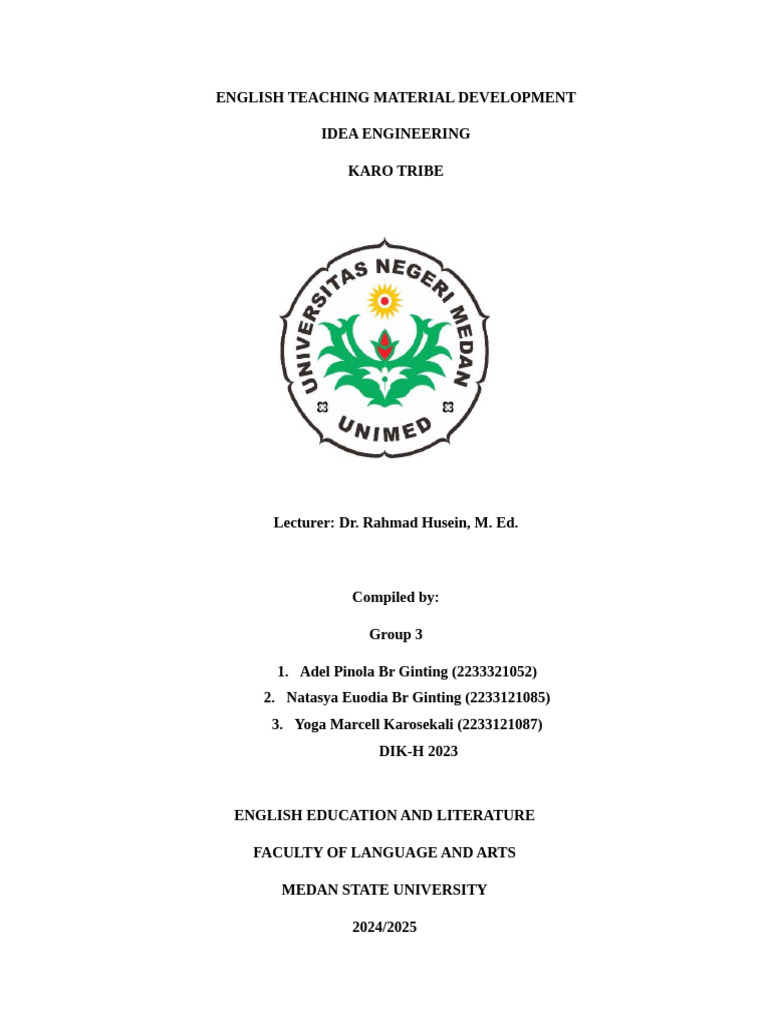 ENGLISH TEACHING MATERIAL DEVELOPMENT

IDEA ENGINEERING

KARO TRIBE

UNIVERSITAS NEGERI MEDAN

UNIMED

Lecturer: Dr. Rahmad Husein, M. Ed.

Compiled by:

Group 3

1. Adel Pinola Br Ginting (2233321052)
2. Natasya Euodia Br Ginting (2233121085)
3. Yoga Marcell Karosekali (2233121087)

DIK-H 2023

ENGLISH EDUCATION AND LITERATURE

FACULTY OF LANGUAGE AND ARTS

MEDAN STATE UNIVERSITY

2024/2025